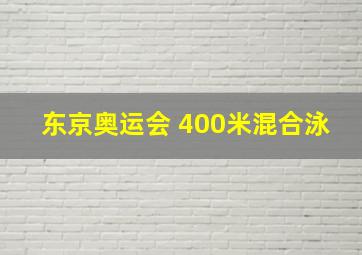 东京奥运会 400米混合泳